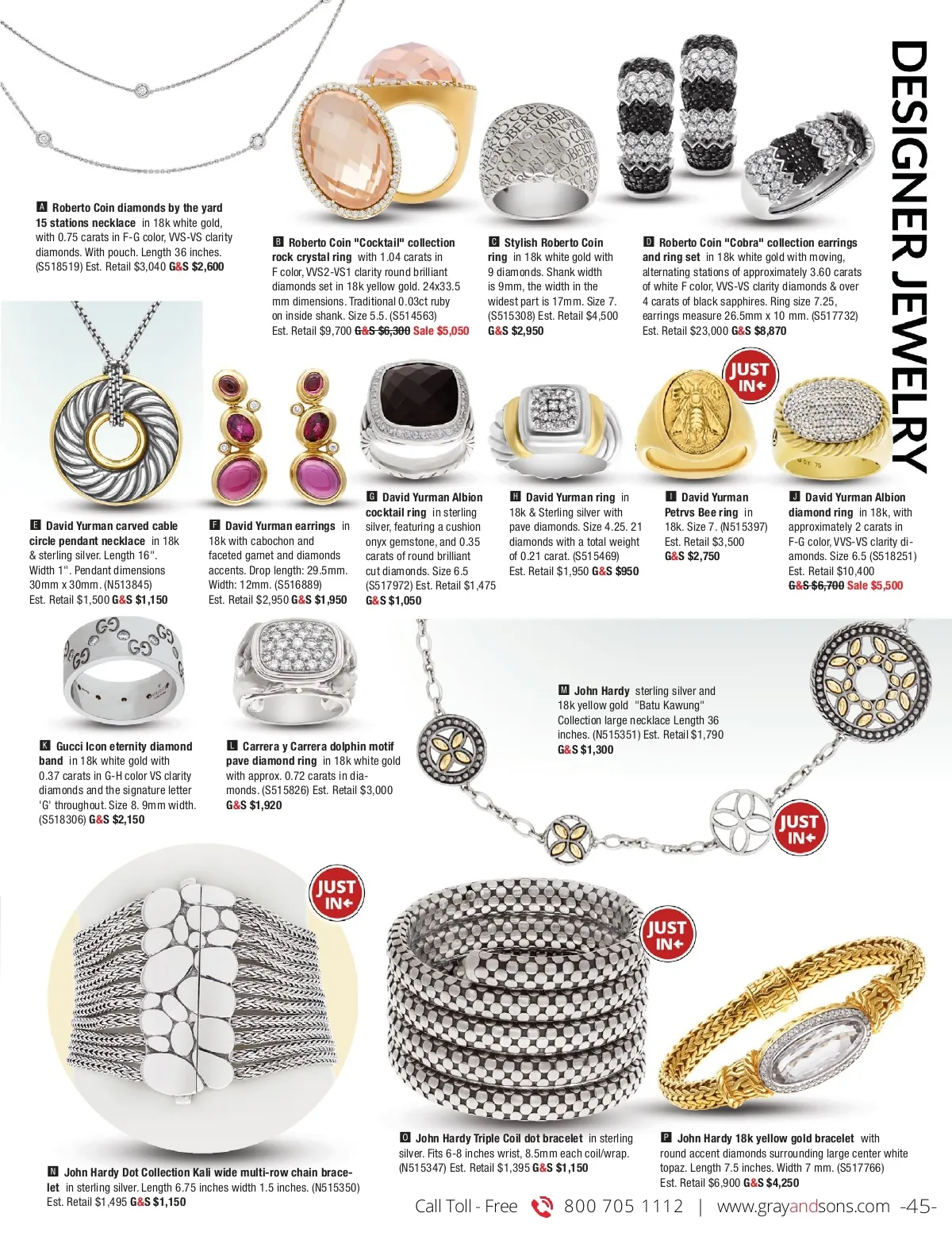 DESIGNER JEWELRY

A Roberto Coin diamonds by the yard 15 stations necklace in 18k white gold, with 0.75 carats in F-G color, VVS-VS clarity diamonds. With pouch. Length 36 inches. (S518519) Est. Retail $3,040 G&S $2,600

B Roberto Coin "Cocktail" collection rock crystal ring with 1.04 carats in F color, VVS2-VS1 clarity round brilliant diamonds set in 18k yellow gold. 24x33.5 mm dimensions. Traditional 0.03ct ruby on inside shank. Size 5.5. (S514563) Est. Retail $9,700 G&S $6,300 Sale $5,050

C Stylish Roberto Coin ring in 18k white gold with 9 diamonds. Shank width is 9mm, the width in the widest part is 17mm. Size 7. (S515308) Est. Retail $4,500 G&S $2,950

D Roberto Coin "Cobra" collection earrings and ring set in 18k white gold with moving, alternating stations of approximately 3.60 carats of white F color, VVS-VS clarity diamonds & over 4 carats of black sapphires. Ring size 7.25, earrings measure 26.5mm x 10 mm. (S517732) Est. Retail $23,000 G&S $8,870

JUST IN

E David Yurman carved cable circle pendant necklace in 18k & sterling silver. Length 16". Width 1". Pendant dimensions 30mm x 30mm. (N513845) Est. Retail $1,500 G&S $1,150

F David Yurman earrings in 18k with cabochon and faceted garnet and diamonds accents. Drop length: 29.5mm. Width: 12mm. (S516889) Est. Retail $2,950 G&S $1,950

G David Yurman Albion cocktail ring in sterling silver, featuring a cushion onyx gemstone, and 0.35 carats of round brilliant cut diamonds. Size 6.5 (S517972) Est. Retail $1,475 G&S $1,050

H David Yurman ring in 18k & Sterling silver with pave diamonds. Size 4.25. 21 diamonds with a total weight of 0.21 carat. (S515469) Est. Retail $1,950 G&S $950

I David Yurman Petrvs Bee ring in 18k. Size 7. (N515397) Est. Retail $3,500 G&S $2,750

J David Yurman Albion diamond ring in 18k, with approximately 2 carats in F-G color, VVS-VS clarity diamonds. Size 6.5 (S518251) Est. Retail $10,400 G&S $6,700 Sale $5,500

K Gucci Icon eternity diamond band in 18k white gold with 0.37 carats in G-H color VS clarity diamonds and the signature letter 'G' throughout. Size 8. 9mm width. (S518306) G&S $2,150

L Carrera y Carrera dolphin motif pave diamond ring in 18k white gold with approx. 0.72 carats in diamonds. (S515826) Est. Retail $3,000 G&S $1,920

M John Hardy sterling silver and 18k yellow gold "Batu Kawung" Collection large necklace Length 36 inches. (N515351) Est. Retail $1,790 G&S $1,300

JUST IN

JUST IN

JUST IN

N John Hardy Dot Collection Kali wide multi-row chain bracelet in sterling silver. Length 6.75 inches width 1.5 inches. (N515350) Est. Retail $1,495 G&S $1,150

O John Hardy Triple Coil dot bracelet in sterling silver. Fits 6-8 inches wrist, 8.5mm each coil/wrap. (N515347) Est. Retail $1,395 G&S $1,150

P John Hardy 18k yellow gold bracelet with round accent diamonds surrounding large center white topaz. Length 7.5 inches. Width 7 mm. (S517766) Est. Retail $6,900 G&S $4,250

Call Toll - Free 800 705 1112 | www.grayandsons.com -45-